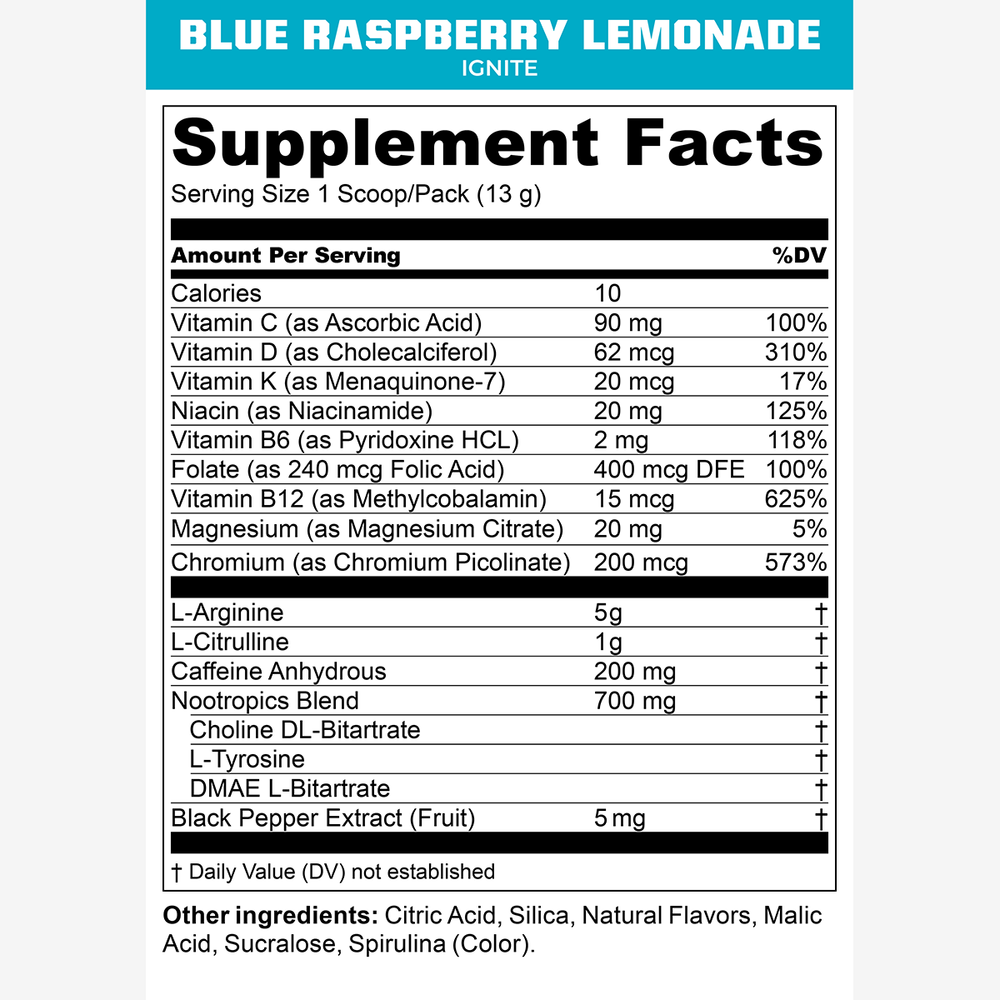 BLUE RASPBERRY LEMONADE
IGNITE

Supplement Facts
Serving Size 1 Scoop/Pack (13 g)

| Amount Per Serving | | %DV |
|---|---|---|
| Calories | 10 | |
| Vitamin C (as Ascorbic Acid) | 90 mg | 100% |
| Vitamin D (as Cholecalciferol) | 62 mcg | 310% |
| Vitamin K (as Menaquinone-7) | 20 mcg | 17% |
| Niacin (as Niacinamide) | 20 mg | 125% |
| Vitamin B6 (as Pyridoxine HCL) | 2 mg | 118% |
| Folate (as 240 mcg Folic Acid) | 400 mcg DFE | 100% |
| Vitamin B12 (as Methylcobalamin) | 15 mcg | 625% |
| Magnesium (as Magnesium Citrate) | 20 mg | 5% |
| Chromium (as Chromium Picolinate) | 200 mcg | 573% |
| L-Arginine | 5g | † |
| L-Citrulline | 1g | † |
| Caffeine Anhydrous | 200 mg | † |
| Nootropics Blend | 700 mg | † |
| Choline DL-Bitartrate | | † |
| L-Tyrosine | | † |
| DMAE L-Bitartrate | | † |
| Black Pepper Extract (Fruit) | 5 mg | † |

† Daily Value (DV) not established

Other ingredients: Citric Acid, Silica, Natural Flavors, Malic Acid, Sucralose, Spirulina (Color).